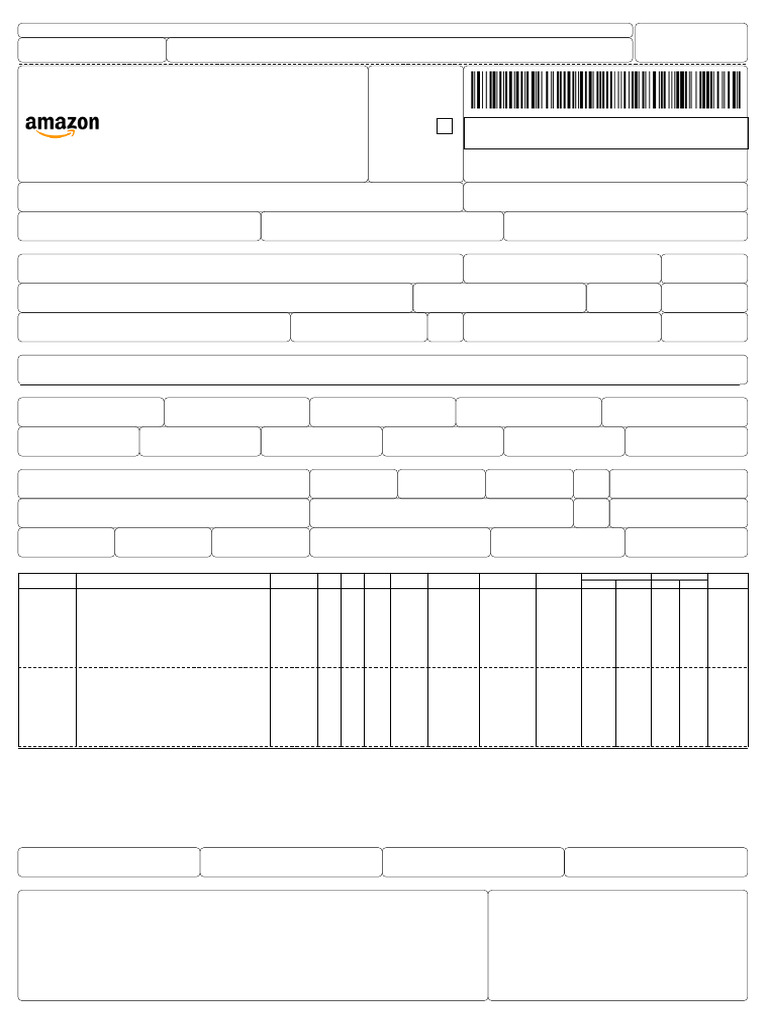 amazon